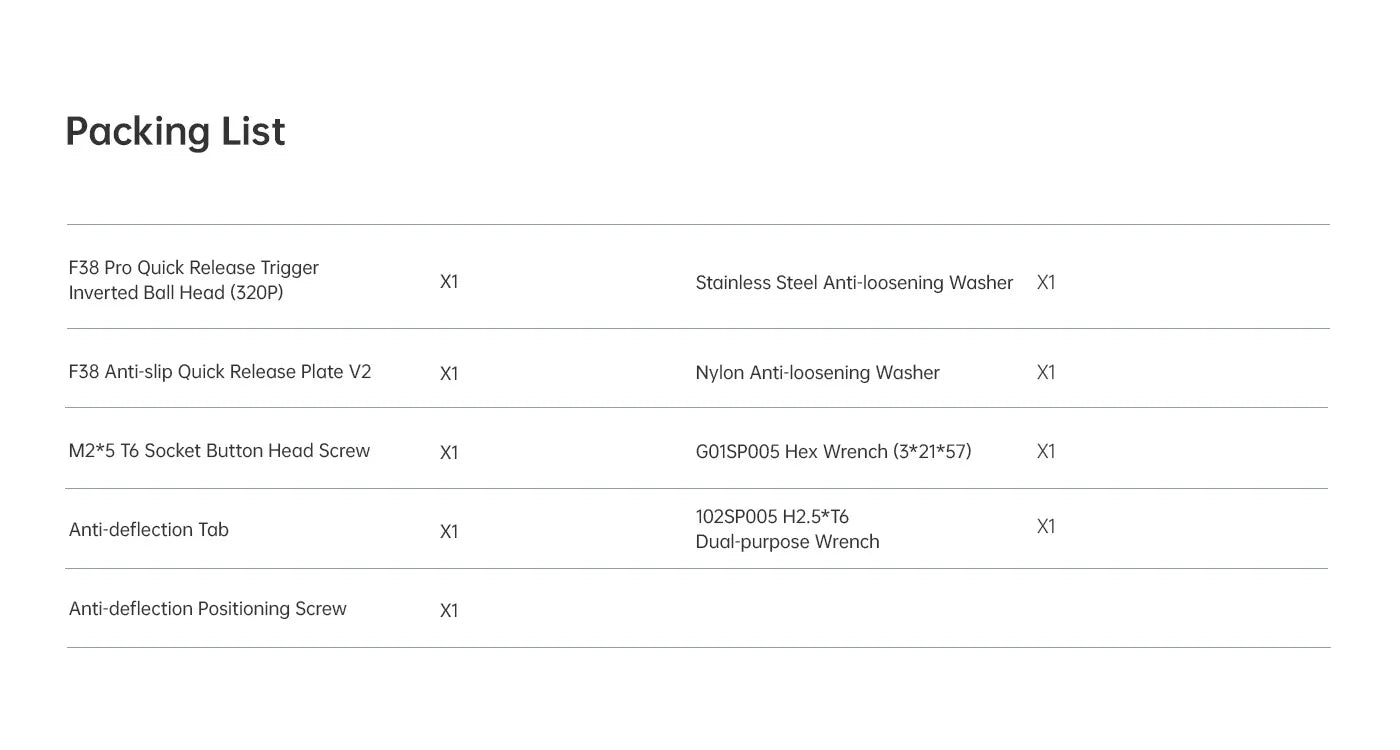 Packing List

| | | | |
|---|---|---|---|
| F38 Pro Quick Release Trigger Inverted Ball Head (320P) | X1 | Stainless Steel Anti-loosening Washer | X1 |
| F38 Anti-slip Quick Release Plate V2 | X1 | Nylon Anti-loosening Washer | X1 |
| M2*5 T6 Socket Button Head Screw | X1 | G01SP005 Hex Wrench (3*21*57) | X1 |
| Anti-deflection Tab | X1 | 102SP005 H2.5*T6 Dual-purpose Wrench | X1 |
| Anti-deflection Positioning Screw | X1 | | |